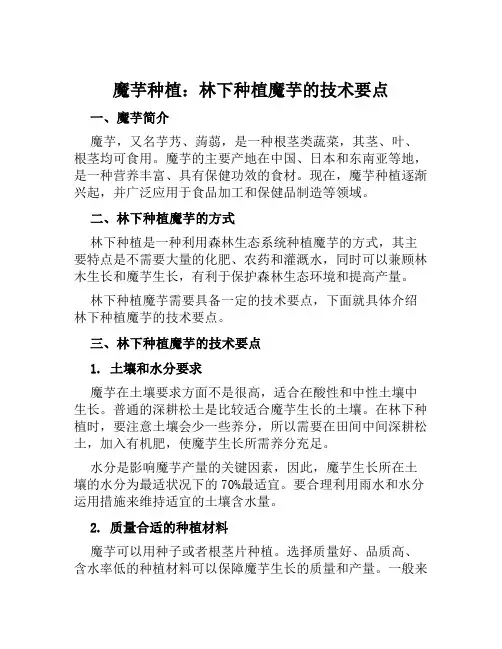 魔芋种植：林下种植魔芋的技术要点

一、魔芋简介

魔芋，又名芋艿、蒟蒻，是一种根茎类蔬菜，其茎、叶、根茎均可食用。魔芋的主要产地在中国、日本和东南亚等地，是一种营养丰富、具有保健功效的食材。现在，魔芋种植逐渐兴起，并广泛应用于食品加工和保健品制造等领域。

二、林下种植魔芋的方式

林下种植是一种利用森林生态系统种植魔芋的方式，其主要特点是不需要大量的化肥、农药和灌溉水，同时可以兼顾林木生长和魔芋生长，有利于保护森林生态环境和提高产量。

林下种植魔芋需要具备一定的技术要点，下面就具体介绍林下种植魔芋的技术要点。

三、林下种植魔芋的技术要点

1. 土壤和水分要求

魔芋在土壤要求方面不是很高，适合在酸性和中性土壤中生长。普通的深耕松土是比较适合魔芋生长的土壤。在林下种植时，要注意土壤会少一些养分，所以需要在田间中间深耕松土，加入有机肥，使魔芋生长所需养分充足。

水分是影响魔芋产量的关键因素，因此，魔芋生长所在土壤的水分为最适状况下的70%最适宜。要合理利用雨水和水分运用措施来维持适宜的土壤含水量。

2. 质量合适的种植材料

魔芋可以用种子或者根茎片种植。选择质量好、品质高、含水率低的种植材料可以保障魔芋生长的质量和产量。一般来